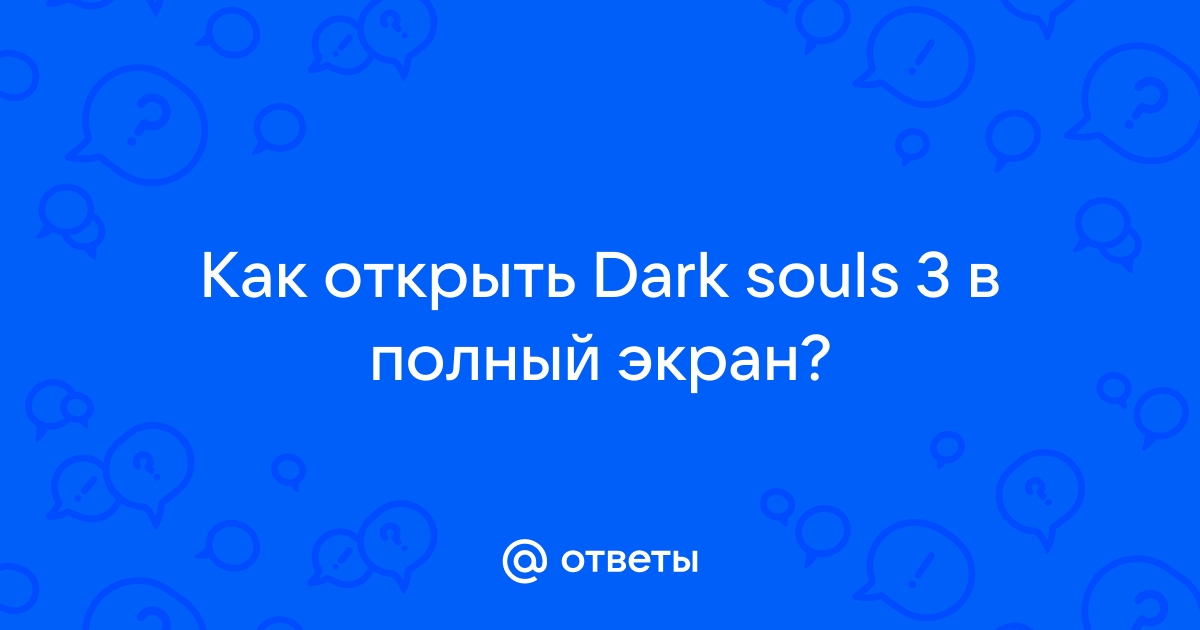 Как открыть Dark souls 3 в полный экран?

@ ответы